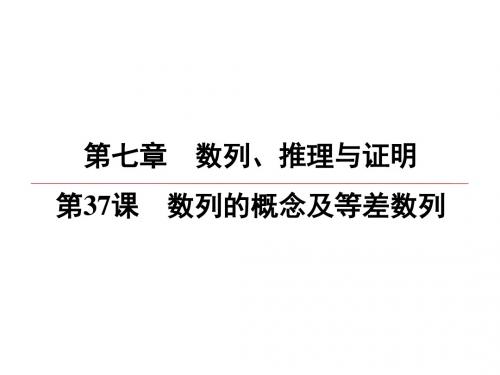 第七章　数列、推理与证明

第37课　数列的概念及等差数列